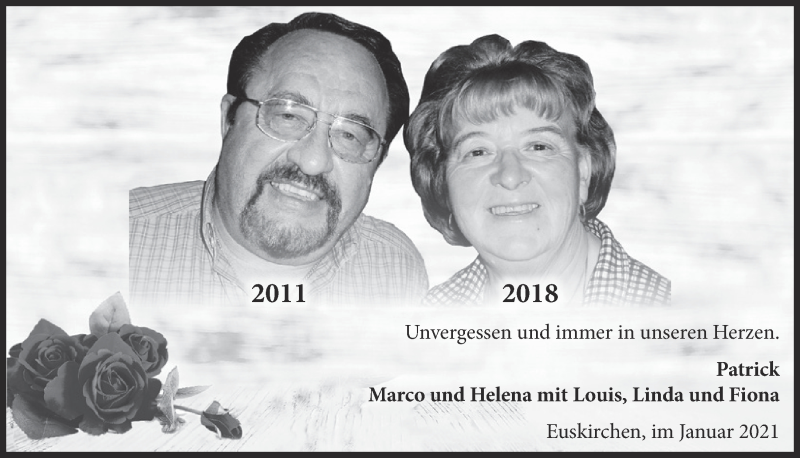 2011

2018

Unvergessen und immer in unseren Herzen.

Patrick
Marco und Helena mit Louis, Linda und Fiona

Euskirchen, im Januar 2021